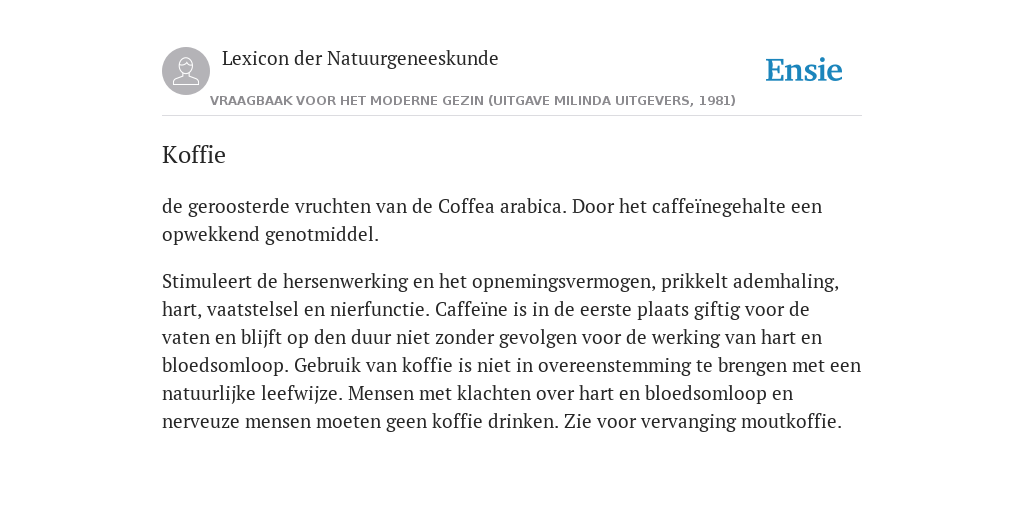 Lexicon der Natuurgeneeskunde

Ensie

VRAAGBAAK VOOR HET MODERNE GEZIN (UITGAVE MILINDA UITGEVERS, 1981)

Koffie

de geroosterde vruchten van de Coffea arabica. Door het caffeïnegehalte een opwekkend genotmiddel.

Stimuleert de hersenwerking en het opnemingsvermogen, prikkelt ademhaling, hart, vaatstelsel en nierfunctie. Caffeïne is in de eerste plaats giftig voor de vaten en blijft op den duur niet zonder gevolgen voor de werking van hart en bloedsomloop. Gebruik van koffie is niet in overeenstemming te brengen met een natuurlijke leefwijze. Mensen met klachten over hart en bloedsomloop en nerveuze mensen moeten geen koffie drinken. Zie voor vervanging moutkoffie.